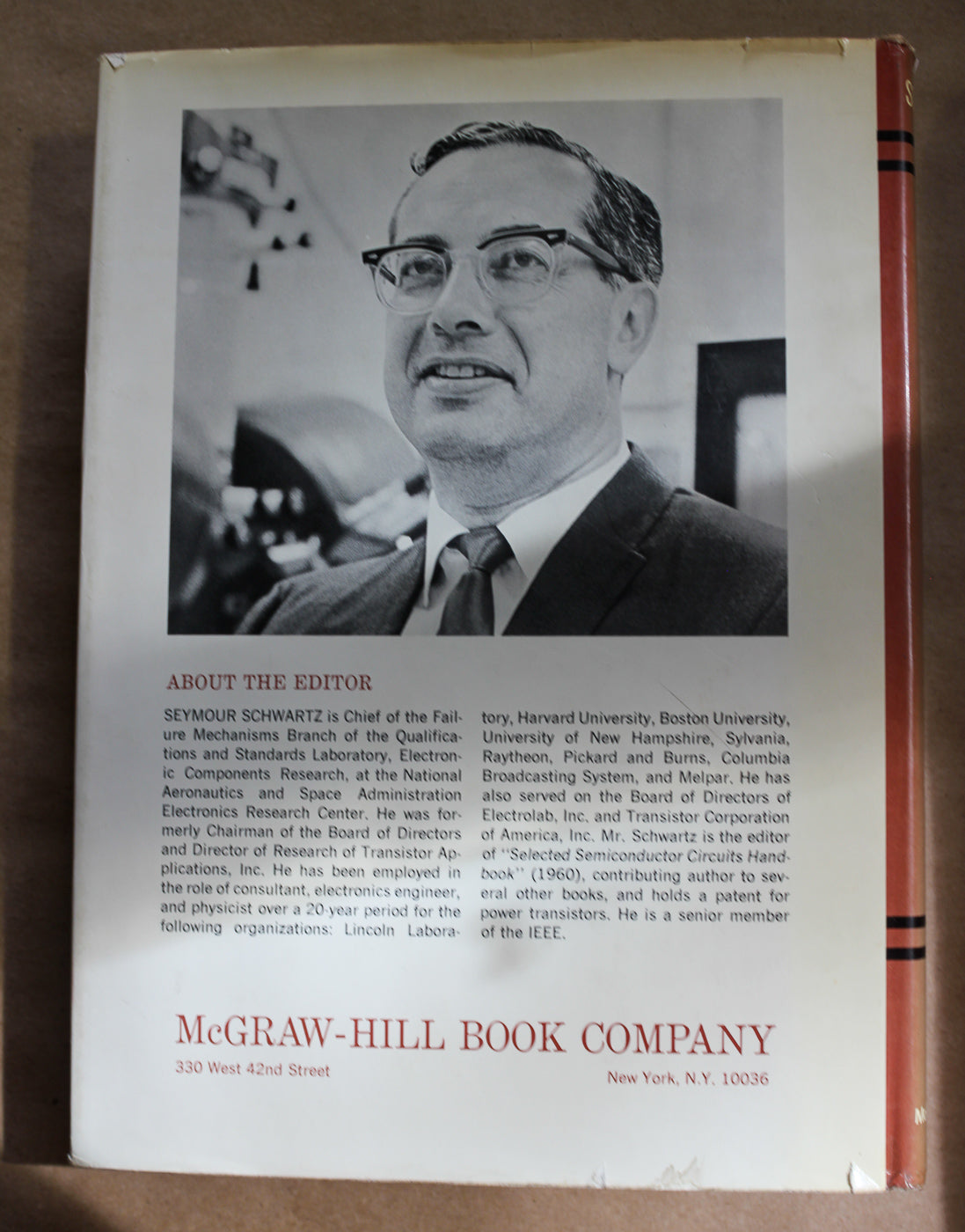 ABOUT THE EDITOR

SEYMOUR SCHWARTZ is Chief of the Failure Mechanisms Branch of the Qualifications and Standards Laboratory, Electronic Components Research, at the National Aeronautics and Space Administration Electronics Research Center. He was formerly Chairman of the Board of Directors and Director of Research of Transistor Applications, Inc. He has been employed in the role of consultant, electronics engineer, and physicist over a 20-year period for the following organizations: Lincoln Laboratory, Harvard University, Boston University, University of New Hampshire, Sylvania, Raytheon, Pickard and Burns, Columbia Broadcasting System, and Melpar. He has also served on the Board of Directors of Electrolab, Inc. and Transistor Corporation of America, Inc. Mr. Schwartz is the editor of "Selected Semiconductor Circuits Handbook" (1960), contributing author to several other books, and holds a patent for power transistors. He is a senior member of the IEEE.

McGRAW-HILL BOOK COMPANY
330 West 42nd Street New York, N.Y. 10036